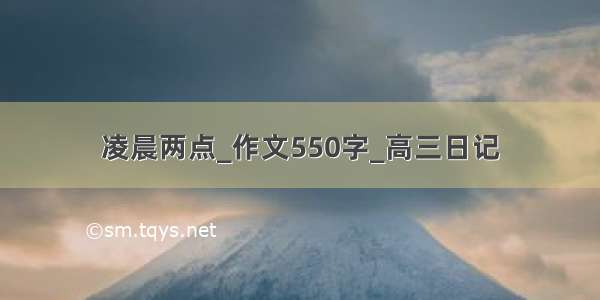 凌晨两点_作文550字_高三日记

©sm.tqys.net